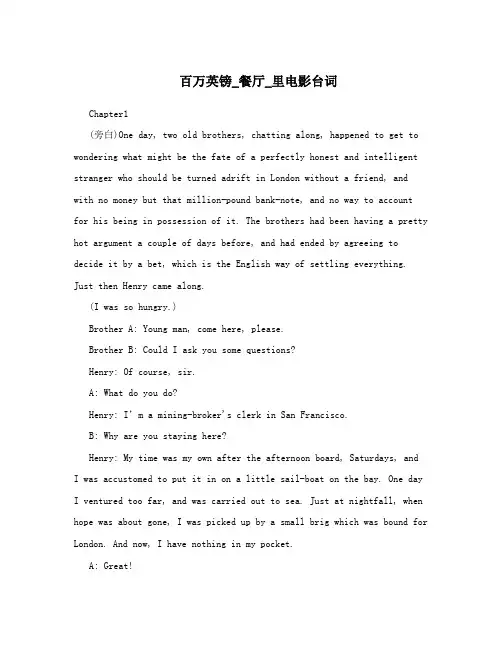 百万英镑_餐厅_里电影台词

Chapter1

(旁白)One day, two old brothers, chatting along, happened to get to wondering what might be the fate of a perfectly honest and intelligent stranger who should be turned adrift in London without a friend, and with no money but that million-pound bank-note, and no way to account for his being in possession of it. The brothers had been having a pretty hot argument a couple of days before, and had ended by agreeing to decide it by a bet, which is the English way of settling everything. Just then Henry came along.

(I was so hungry.)

Brother A: Young man, come here, please.

Brother B: Could I ask you some questions?

Henry: Of course, sir.

A: What do you do?

Henry: I' m a mining-broker's clerk in San Francisco.

B: Why are you staying here?

Henry: My time was my own after the afternoon board, Saturdays, and I was accustomed to put it in on a little sail-boat on the bay. One day I ventured too far, and was carried out to sea. Just at nightfall, when hope was about gone, I was picked up by a small brig which was bound for London. And now, I have nothing in my pocket.

A: Great!